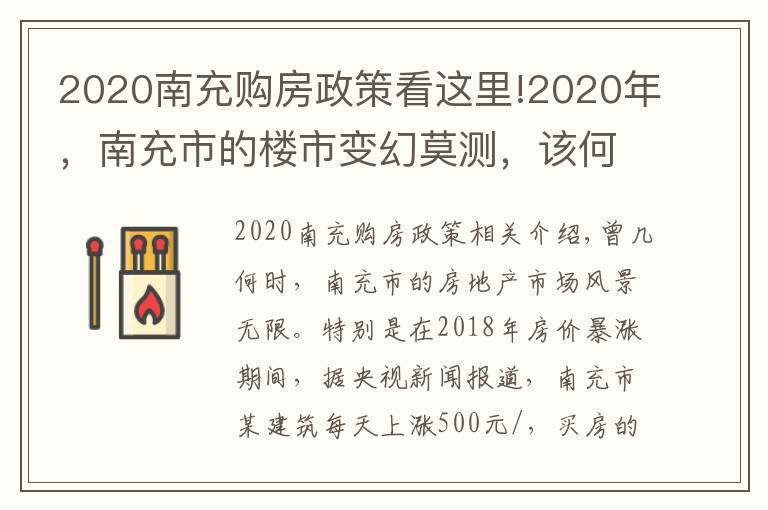 2020南充购房政策看这里!2020年，南充市的楼市变幻莫测，该何

2020南充购房政策相关介绍,曾几何时，南充市的房地产市场风景无限。特别是在2018年房价暴涨期间，据央视新闻报道，南充市某建筑每天上涨500元/，买房的